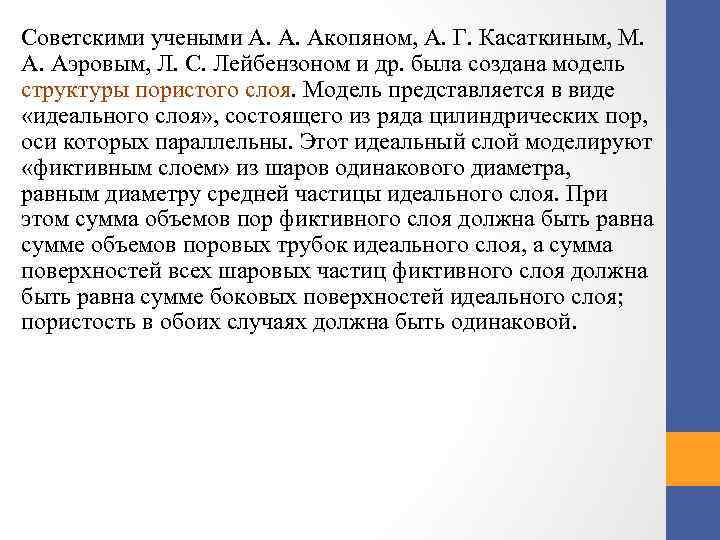 Советскими учеными А. А. Акопяном, А. Г. Касаткиным, М. А. Аэровым, Л. С. Лейбензоном и др. была создана модель структуры пористого слоя. Модель представляется в виде «идеального слоя», состоящего из ряда цилиндрических пор, оси которых параллельны. Этот идеальный слой моделируют «фиктивным слоем» из шаров одинакового диаметра, равным диаметру средней частицы идеального слоя. При этом сумма объемов пор фиктивного слоя должна быть равна сумме объемов поровых трубок идеального слоя, а сумма поверхностей всех шаровых частиц фиктивного слоя должна быть равна сумме боковых поверхностей идеального слоя; пористость в обоих случаях должна быть одинаковой.